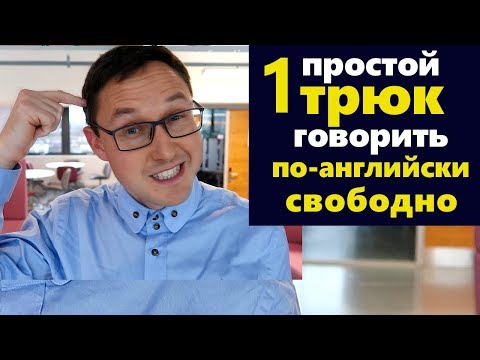 1 простой трюк говорить по-английски свободно